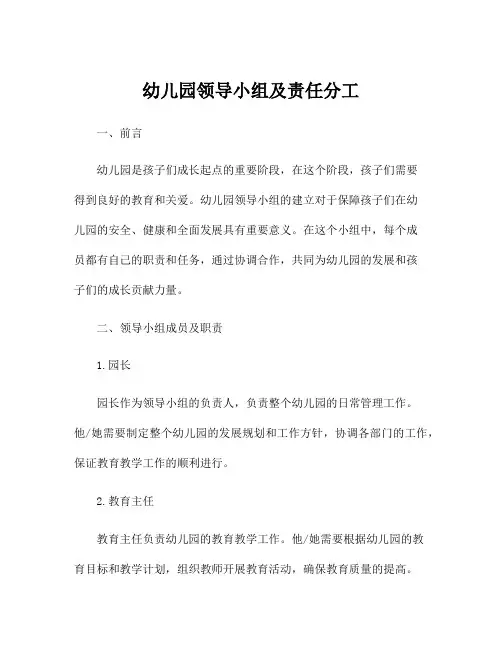 幼儿园领导小组及责任分工

一、前言

幼儿园是孩子们成长起点的重要阶段，在这个阶段，孩子们需要得到良好的教育和关爱。幼儿园领导小组的建立对于保障孩子们在幼儿园的安全、健康和全面发展具有重要意义。在这个小组中，每个成员都有自己的职责和任务，通过协调合作，共同为幼儿园的发展和孩子们的成长贡献力量。

二、领导小组成员及职责

1.园长

园长作为领导小组的负责人，负责整个幼儿园的日常管理工作。他/她需要制定整个幼儿园的发展规划和工作方针，协调各部门的工作，保证教育教学工作的顺利进行。

2.教育主任

教育主任负责幼儿园的教育教学工作。他/她需要根据幼儿园的教育目标和教学计划，组织教师开展教育活动，确保教育质量的提高。